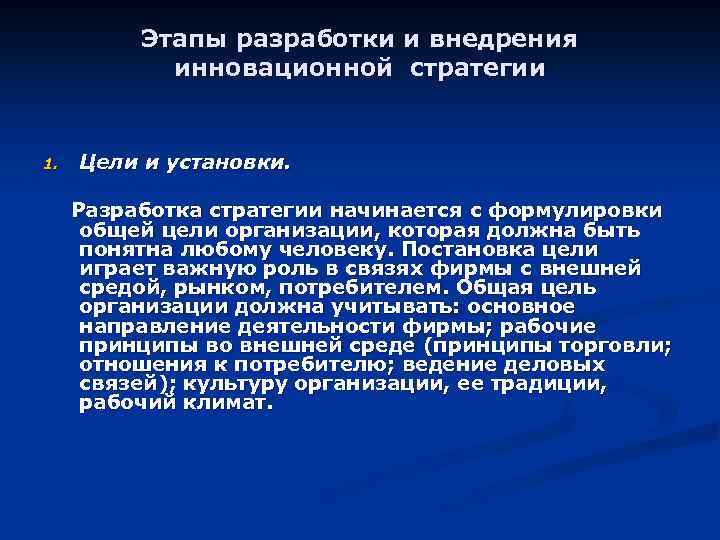 Этапы разработки и внедрения инновационной стратегии

1. Цели и установки.

Разработка стратегии начинается с формулировки общей цели организации, которая должна быть понятна любому человеку. Постановка цели играет важную роль в связях фирмы с внешней средой, рынком, потребителем. Общая цель организации должна учитывать: основное направление деятельности фирмы; рабочие принципы во внешней среде (принципы торговли; отношения к потребителю; ведение деловых связей); культуру организации, ее традиции, рабочий климат.